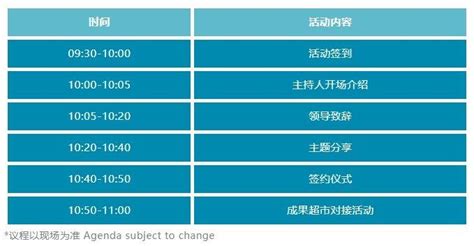 | 时间 | 活动内容 |
|---|---|
| 09:30-10:00 | 活动签到 |
| 10:00-10:05 | 主持人开场介绍 |
| 10:05-10:20 | 领导致辞 |
| 10:20-10:40 | 主题分享 |
| 10:40-10:50 | 签约仪式 |
| 10:50-11:00 | 成果超市对接活动 |

*议程以现场为准 Agenda subject to change